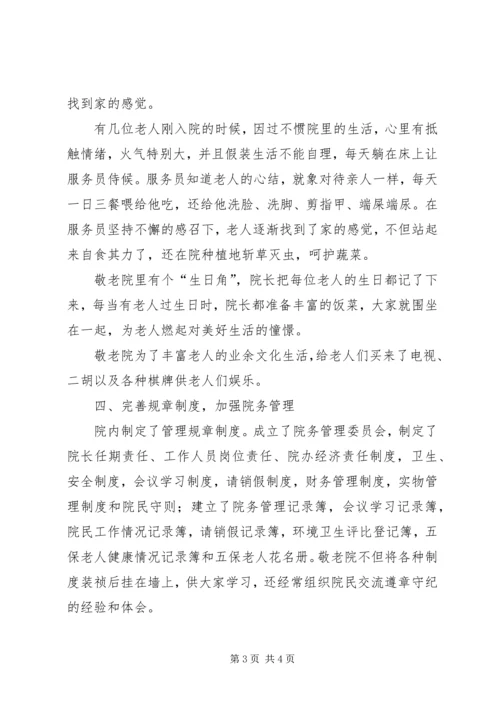 找到家的感觉。

有几位老人刚入院的时候，因过不惯院里的生活，心里有抵触情绪，火气特别大，并且假装生活不能自理，每天躺在床上让服务员侍候。服务员知道老人的心结，就象对待亲人一样，每天一日三餐喂给他吃，还给他洗脸、洗脚、剪指甲、端屎端尿。在服务员坚持不懈的感召下，老人逐渐找到了家的感觉，不但站起来自食其力了，还在院种植地斩草灭虫，呵护蔬菜。

敬老院里有个“生日角”，院长把每位老人的生日都记了下来，每当有老人过生日时，院长都准备丰富的饭菜，大家就围坐在一起，为老人燃起对美好生活的憧憬。

敬老院为了丰富老人的业余文化生活，给老人们买来了电视、二胡以及各种棋牌供老人们娱乐。

四、完善规章制度，加强院务管理

院内制定了管理规章制度。成立了院务管理委员会，制定了院长任期责任、工作人员岗位责任、院办经济责任制度，卫生、安全制度，会议学习制度，请销假制度，财务管理制度，实物管理制度和院民守则；建立了院务管理记录簿，会议学习记录簿，院民工作情况记录簿，请销假记录簿，环境卫生评比登记簿，五保老人健康情况记录簿和五保老人花名册。敬老院不但将各种制度装裱后挂在墙上，供大家学习，还经常组织院民交流遵章守纪的经验和体会。

第 3 页 共 4 页